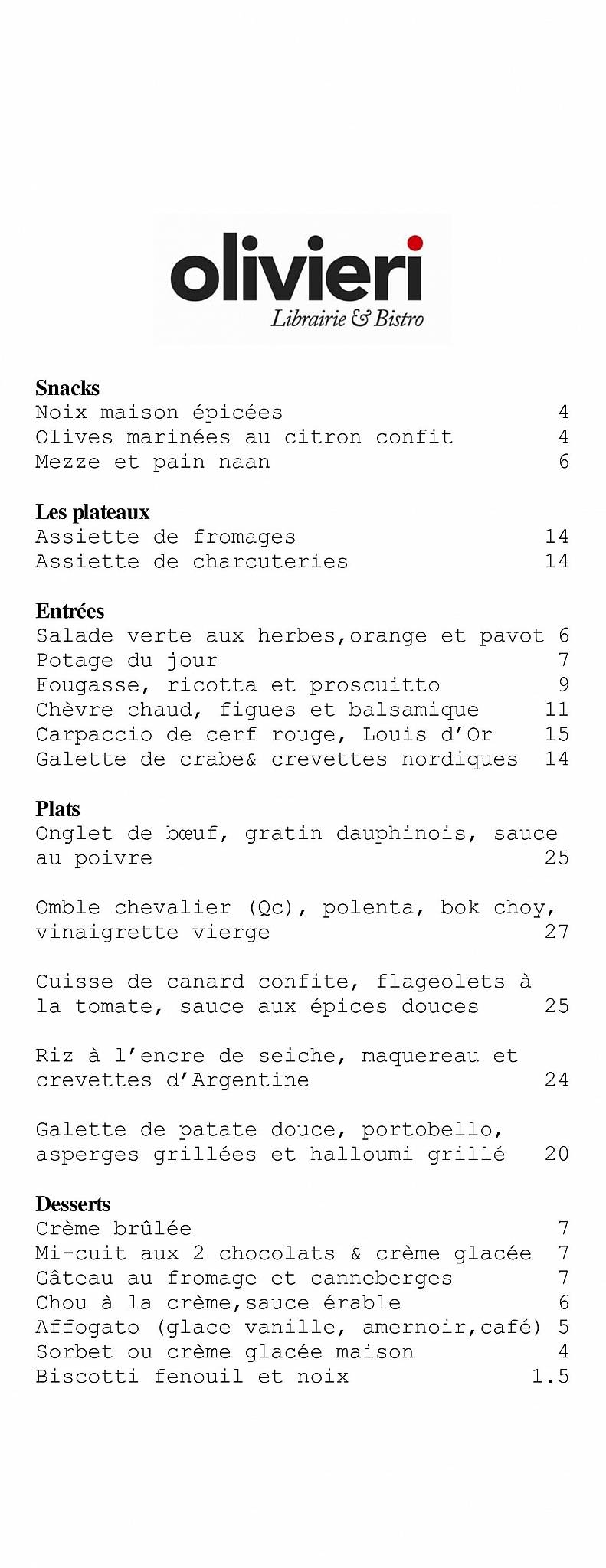 olivieri
Librairie & Bistro

Snacks
Noix maison épicées 4
Olives marinées au citron confit 4
Mezze et pain naan 6

Les plateaux
Assiette de fromages 14
Assiette de charcuteries 14

Entrées
Salade verte aux herbes,orange et pavot 6
Potage du jour 7
Fougasse, ricotta et proscuitto 9
Chèvre chaud, figues et balsamique 11
Carpaccio de cerf rouge, Louis d'Or 15
Galette de crabe& crevettes nordiques 14

Plats
Onglet de bœuf, gratin dauphinois, sauce au poivre 25

Omble chevalier (Qc), polenta, bok choy, vinaigrette vierge 27

Cuisse de canard confite, flageolets à la tomate, sauce aux épices douces 25

Riz à l'encre de seiche, maquereau et crevettes d'Argentine 24

Galette de patate douce, portobello, asperges grillées et halloumi grillé 20

Desserts
Crème brûlée 7
Mi-cuit aux 2 chocolats & crème glacée 7
Gâteau au fromage et canneberges 7
Chou à la crème,sauce érable 6
Affogato (glace vanille, amernoir,café) 5
Sorbet ou crème glacée maison 4
Biscotti fenouil et noix 1.5